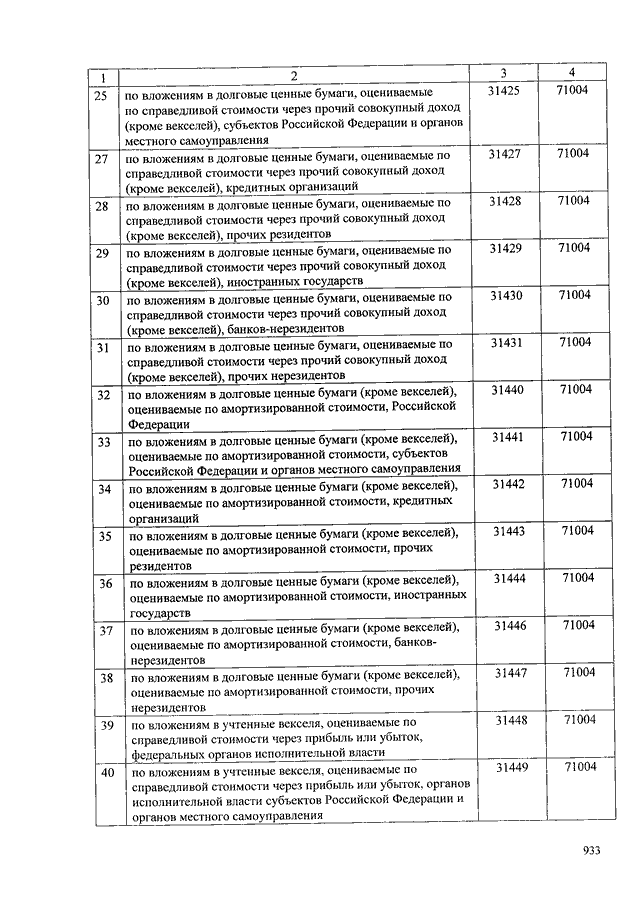 | 1 | 2 | 3 | 4 |
|---|---|---|---|
| 25 | по вложениям в долговые ценные бумаги, оцениваемые по справедливой стоимости через прочий совокупный доход (кроме векселей), субъектов Российской Федерации и органов местного самоуправления | 31425 | 71004 |
| 27 | по вложениям в долговые ценные бумаги, оцениваемые по справедливой стоимости через прочий совокупный доход (кроме векселей), кредитных организаций | 31427 | 71004 |
| 28 | по вложениям в долговые ценные бумаги, оцениваемые по справедливой стоимости через прочий совокупный доход (кроме векселей), прочих резидентов | 31428 | 71004 |
| 29 | по вложениям в долговые ценные бумаги, оцениваемые по справедливой стоимости через прочий совокупный доход (кроме векселей), иностранных государств | 31429 | 71004 |
| 30 | по вложениям в долговые ценные бумаги, оцениваемые по справедливой стоимости через прочий совокупный доход (кроме векселей), банков-нерезидентов | 31430 | 71004 |
| 31 | по вложениям в долговые ценные бумаги, оцениваемые по справедливой стоимости через прочий совокупный доход (кроме векселей), прочих нерезидентов | 31431 | 71004 |
| 32 | по вложениям в долговые ценные бумаги (кроме векселей), оцениваемые по амортизированной стоимости, Российской Федерации | 31440 | 71004 |
| 33 | по вложениям в долговые ценные бумаги (кроме векселей), оцениваемые по амортизированной стоимости, субъектов Российской Федерации и органов местного самоуправления | 31441 | 71004 |
| 34 | по вложениям в долговые ценные бумаги (кроме векселей), оцениваемые по амортизированной стоимости, кредитных организаций | 31442 | 71004 |
| 35 | по вложениям в долговые ценные бумаги (кроме векселей), оцениваемые по амортизированной стоимости, прочих резидентов | 31443 | 71004 |
| 36 | по вложениям в долговые ценные бумаги (кроме векселей), оцениваемые по амортизированной стоимости, иностранных государств | 31444 | 71004 |
| 37 | по вложениям в долговые ценные бумаги (кроме векселей), оцениваемые по амортизированной стоимости, банков-нерезидентов | 31446 | 71004 |
| 38 | по вложениям в долговые ценные бумаги (кроме векселей), оцениваемые по амортизированной стоимости, прочих нерезидентов | 31447 | 71004 |
| 39 | по вложениям в учтенные векселя, оцениваемые по справедливой стоимости через прибыль или убыток, федеральных органов исполнительной власти | 31448 | 71004 |
| 40 | по вложениям в учтенные векселя, оцениваемые по справедливой стоимости через прибыль или убыток, органов исполнительной власти субъектов Российской Федерации и органов местного самоуправления | 31449 | 71004 |

933